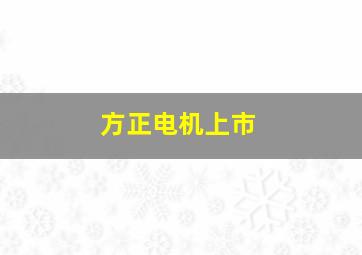 方正电机上市